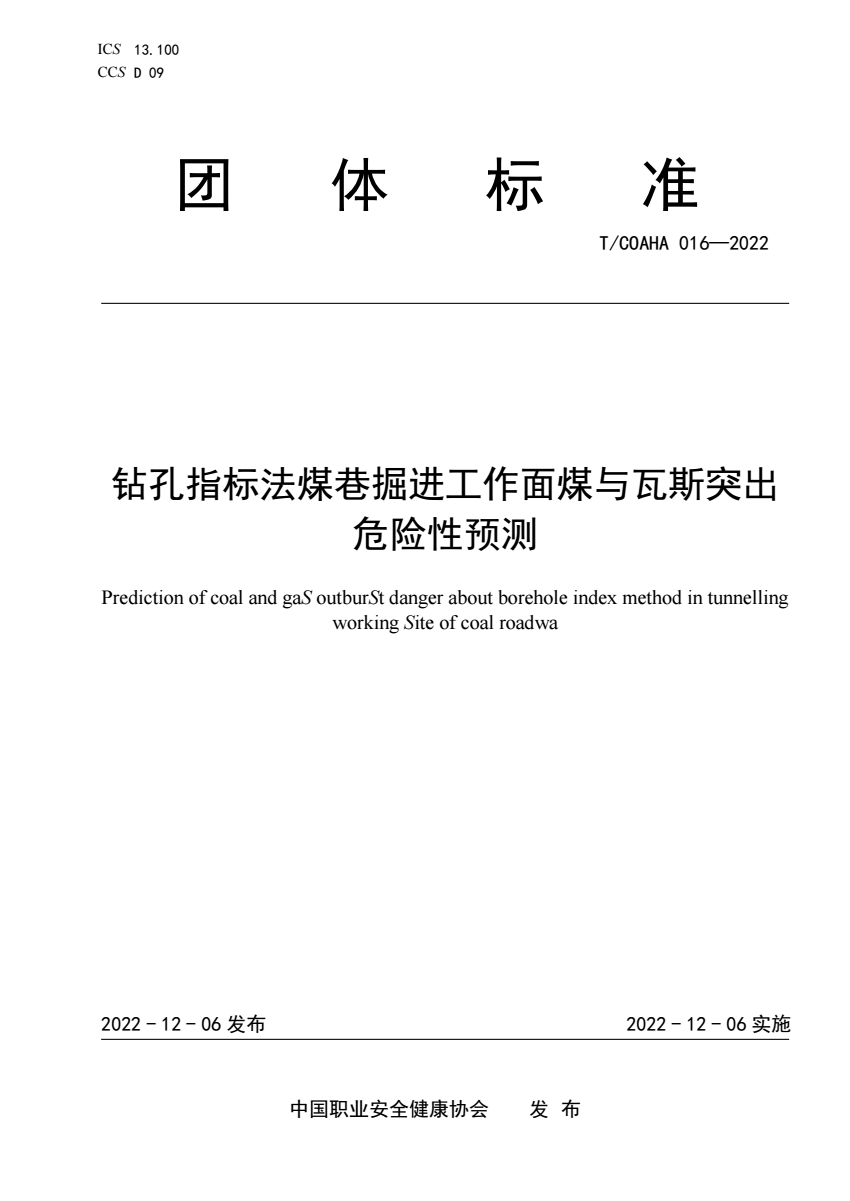 ICS 13.100
CCS D 09

团 体 标 准

T/COAHA 016—2022

钻孔指标法煤巷掘进工作面煤与瓦斯突出危险性预测

Prediction of coal and gaS outburSt danger about borehole index method in tunnelling working Site of coal roadwa

2022 - 12 - 06 发布

2022 - 12 - 06 实施

中国职业安全健康协会 发 布